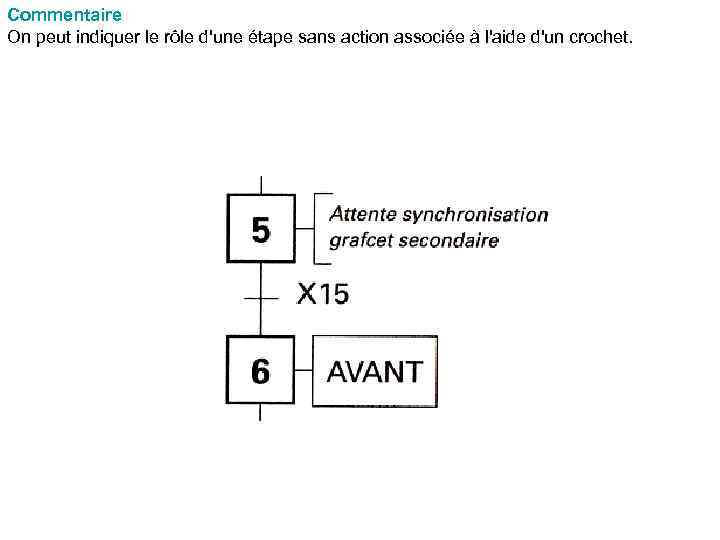 Commentaire
On peut indiquer le rôle d'une étape sans action associée à l'aide d'un crochet.

5

Attente synchronisation grafcet secondaire

X15

6

AVANT